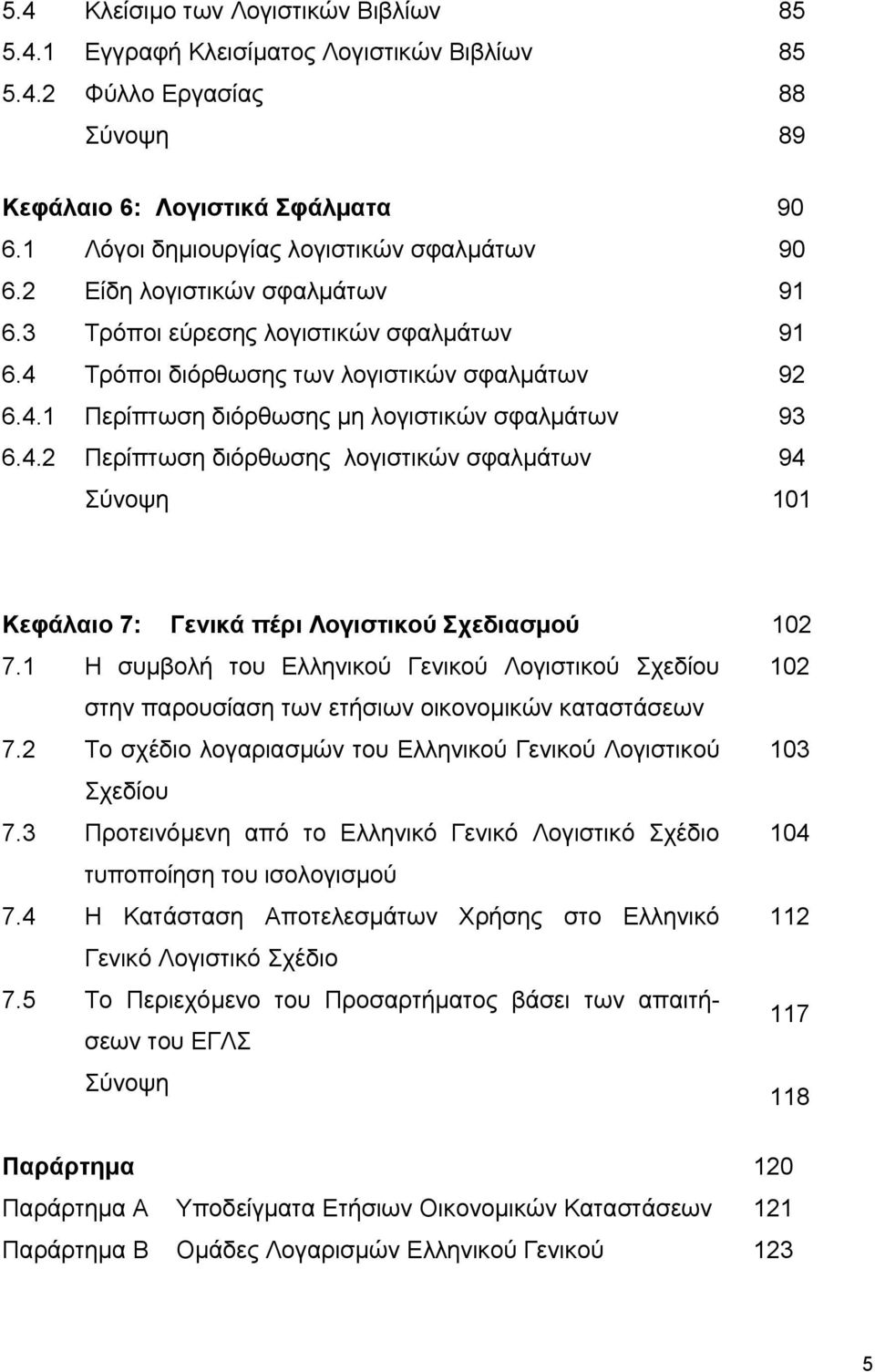 5.4 Κλείσιμο των Λογιστικών Βιβλίων 85
5.4.1 Εγγραφή Κλεισίματος Λογιστικών Βιβλίων 85
5.4.2 Φύλλο Εργασίας 88
Σύνοψη 89

Κεφάλαιο 6: Λογιστικά Σφάλματα 90
6.1 Λόγοι δημιουργίας λογιστικών σφαλμάτων 90
6.2 Είδη λογιστικών σφαλμάτων 91
6.3 Τρόποι εύρεσης λογιστικών σφαλμάτων 91
6.4 Τρόποι διόρθωσης των λογιστικών σφαλμάτων 92
6.4.1 Περίπτωση διόρθωσης μη λογιστικών σφαλμάτων 93
6.4.2 Περίπτωση διόρθωσης λογιστικών σφαλμάτων 94
Σύνοψη 101

Κεφάλαιο 7: Γενικά πέρι Λογιστικού Σχεδιασμού 102
7.1 Η συμβολή του Ελληνικού Γενικού Λογιστικού Σχεδίου στην παρουσίαση των ετήσιων οικονομικών καταστάσεων 102
7.2 Το σχέδιο λογαριασμών του Ελληνικού Γενικού Λογιστικού Σχεδίου 103
7.3 Προτεινόμενη από το Ελληνικό Γενικό Λογιστικό Σχέδιο τυποποίηση του ισολογισμού 104
7.4 Η Κατάσταση Αποτελεσμάτων Χρήσης στο Ελληνικό Γενικό Λογιστικό Σχέδιο 112
7.5 Το Περιεχόμενο του Προσαρτήματος βάσει των απαιτήσεων του ΕΓΛΣ 117
Σύνοψη 118

Παράρτημα 120
Παράρτημα Α Υποδείγματα Ετήσιων Οικονομικών Καταστάσεων 121
Παράρτημα Β Ομάδες Λογαρισμών Ελληνικού Γενικού 123

5